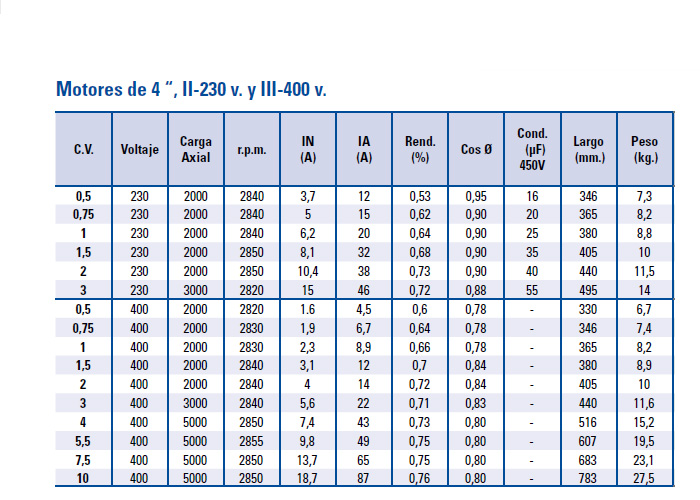 Motores de 4 ", II-230 v. y III-400 v.

| C.V. | Voltaje | Carga Axial | r.p.m. | IN (A) | IA (A) | Rend. (%) | Cos Ø | Cond. (µF) 450V | Largo (mm.) | Peso (kg.) |
|---|---|---|---|---|---|---|---|---|---|---|
| 0,5 | 230 | 2000 | 2840 | 3,7 | 12 | 0,53 | 0,95 | 16 | 346 | 7,3 |
| 0,75 | 230 | 2000 | 2840 | 5 | 15 | 0,62 | 0,90 | 20 | 365 | 8,2 |
| 1 | 230 | 2000 | 2840 | 6,2 | 20 | 0,64 | 0,90 | 25 | 380 | 8,8 |
| 1,5 | 230 | 2000 | 2850 | 8,1 | 32 | 0,68 | 0,90 | 35 | 405 | 10 |
| 2 | 230 | 2000 | 2850 | 10,4 | 38 | 0,73 | 0,90 | 40 | 440 | 11,5 |
| 3 | 230 | 3000 | 2820 | 15 | 46 | 0,72 | 0,88 | 55 | 495 | 14 |
| 0,5 | 400 | 2000 | 2820 | 1.6 | 4,5 | 0,6 | 0,78 | - | 330 | 6,7 |
| 0,75 | 400 | 2000 | 2830 | 1,9 | 6,7 | 0,64 | 0,78 | - | 346 | 7,4 |
| 1 | 400 | 2000 | 2830 | 2,3 | 8,9 | 0,66 | 0,78 | - | 365 | 8,2 |
| 1,5 | 400 | 2000 | 2840 | 3,1 | 12 | 0,7 | 0,84 | - | 380 | 8,9 |
| 2 | 400 | 2000 | 2840 | 4 | 14 | 0,72 | 0,84 | - | 405 | 10 |
| 3 | 400 | 3000 | 2840 | 5,6 | 22 | 0,71 | 0,83 | - | 440 | 11,6 |
| 4 | 400 | 5000 | 2850 | 7,4 | 43 | 0,73 | 0,80 | - | 516 | 15,2 |
| 5,5 | 400 | 5000 | 2855 | 9,8 | 49 | 0,75 | 0,80 | - | 607 | 19,5 |
| 7,5 | 400 | 5000 | 2850 | 13,7 | 65 | 0,75 | 0,80 | - | 683 | 23,1 |
| 10 | 400 | 5000 | 2850 | 18,7 | 87 | 0,76 | 0,80 | - | 783 | 27,5 |